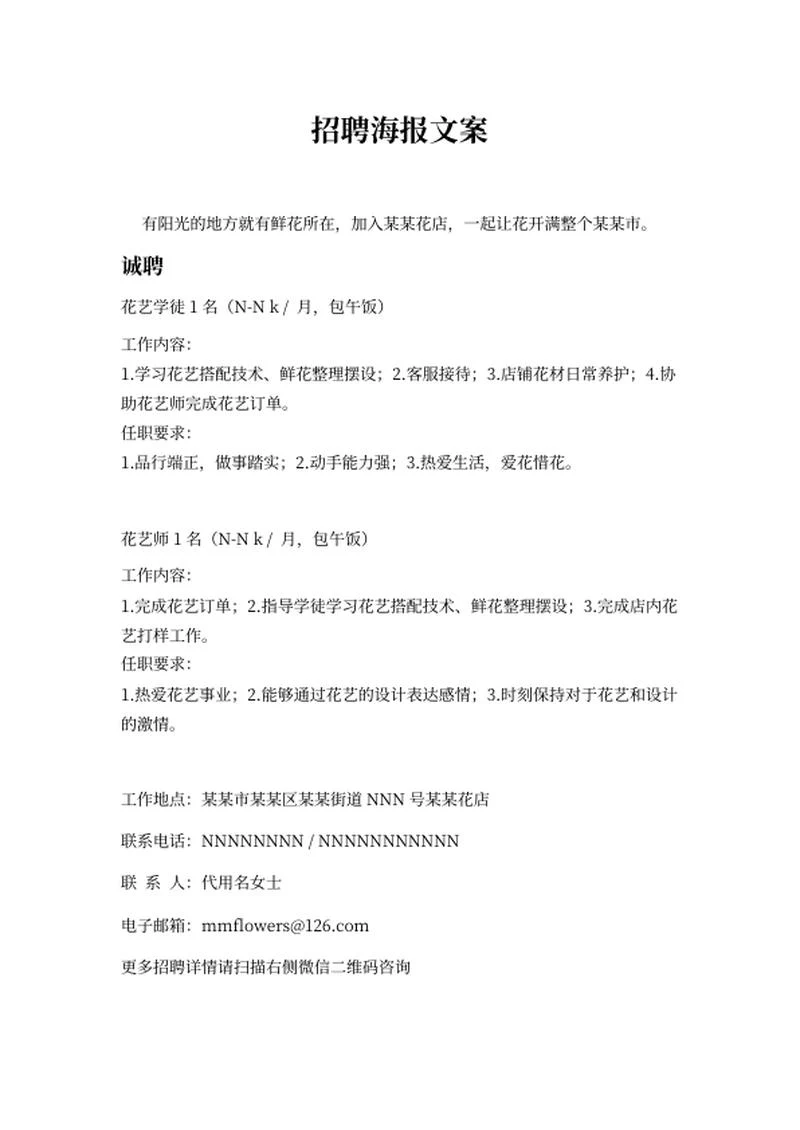 招聘海报文案

有阳光的地方就有鲜花所在，加入某某花店，一起让花开满整个某某市。

诚聘

花艺学徒 1 名（N-N k / 月，包午饭）

工作内容：
1.学习花艺搭配技术、鲜花整理摆设；2.客服接待；3.店铺花材日常养护；4.协助花艺师完成花艺订单。
任职要求：
1.品行端正，做事踏实；2.动手能力强；3.热爱生活，爱花惜花。

花艺师 1 名（N-N k / 月，包午饭）

工作内容：
1.完成花艺订单；2.指导学徒学习花艺搭配技术、鲜花整理摆设；3.完成店内花艺打样工作。
任职要求：
1.热爱花艺事业；2.能够通过花艺的设计表达感情；3.时刻保持对于花艺和设计的激情。

工作地点：某某市某某区某某街道 NNN 号某某花店

联系电话：NNNNNNNN / NNNNNNNNNNN

联 系 人：代用名女士

电子邮箱：mmflowers@126.com

更多招聘详情请扫描右侧微信二维码咨询